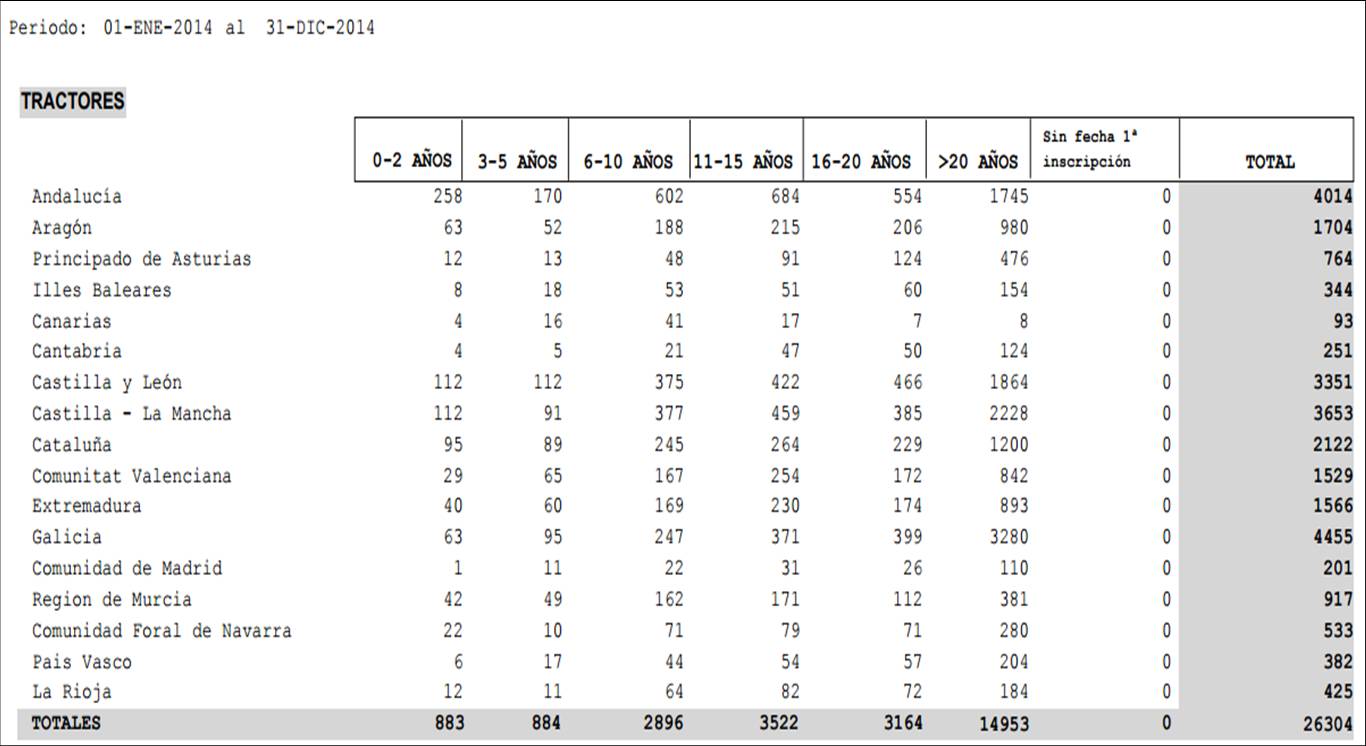 Periodo: 01-ENE-2014 al 31-DIC-2014

TRACTORES

| | 0-2 AÑOS | 3-5 AÑOS | 6-10 AÑOS | 11-15 AÑOS | 16-20 AÑOS | >20 AÑOS | Sin fecha 1ª inscripción | TOTAL |
|---|---|---|---|---|---|---|---|---|
| Andalucía | 258 | 170 | 602 | 684 | 554 | 1745 | 0 | 4014 |
| Aragón | 63 | 52 | 188 | 215 | 206 | 980 | 0 | 1704 |
| Principado de Asturias | 12 | 13 | 48 | 91 | 124 | 476 | 0 | 764 |
| Illes Baleares | 8 | 18 | 53 | 51 | 60 | 154 | 0 | 344 |
| Canarias | 4 | 16 | 41 | 17 | 7 | 8 | 0 | 93 |
| Cantabria | 4 | 5 | 21 | 47 | 50 | 124 | 0 | 251 |
| Castilla y León | 112 | 112 | 375 | 422 | 466 | 1864 | 0 | 3351 |
| Castilla - La Mancha | 112 | 91 | 377 | 459 | 385 | 2228 | 0 | 3653 |
| Cataluña | 95 | 89 | 245 | 264 | 229 | 1200 | 0 | 2122 |
| Comunitat Valenciana | 29 | 65 | 167 | 254 | 172 | 842 | 0 | 1529 |
| Extremadura | 40 | 60 | 169 | 230 | 174 | 893 | 0 | 1566 |
| Galicia | 63 | 95 | 247 | 371 | 399 | 3280 | 0 | 4455 |
| Comunidad de Madrid | 1 | 11 | 22 | 31 | 26 | 110 | 0 | 201 |
| Region de Murcia | 42 | 49 | 162 | 171 | 112 | 381 | 0 | 917 |
| Comunidad Foral de Navarra | 22 | 10 | 71 | 79 | 71 | 280 | 0 | 533 |
| Pais Vasco | 6 | 17 | 44 | 54 | 57 | 204 | 0 | 382 |
| La Rioja | 12 | 11 | 64 | 82 | 72 | 184 | 0 | 425 |
| TOTALES | 883 | 884 | 2896 | 3522 | 3164 | 14953 | 0 | 26304 |